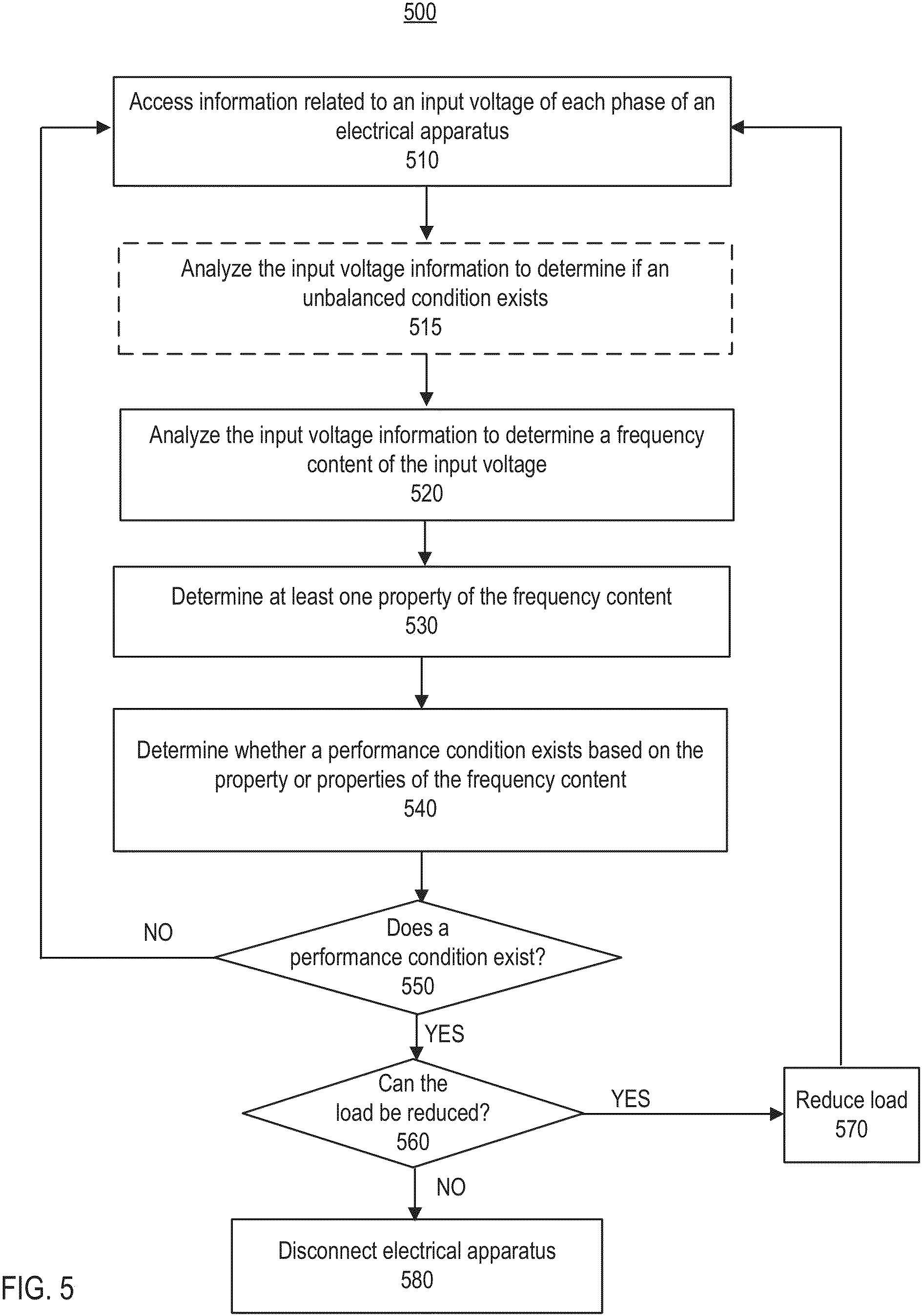 500

Access information related to an input voltage of each phase of an electrical apparatus
510

Analyze the input voltage information to determine if an unbalanced condition exists
515

Analyze the input voltage information to determine a frequency content of the input voltage
520

Determine at least one property of the frequency content
530

Determine whether a performance condition exists based on the property or properties of the frequency content
540

NO

Does a performance condition exist?
550

YES

Can the load be reduced?
560

YES

Reduce load
570

NO

Disconnect electrical apparatus
580

FIG. 5